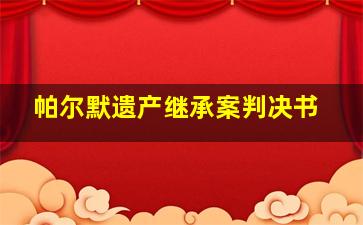 帕尔默遗产继承案判决书